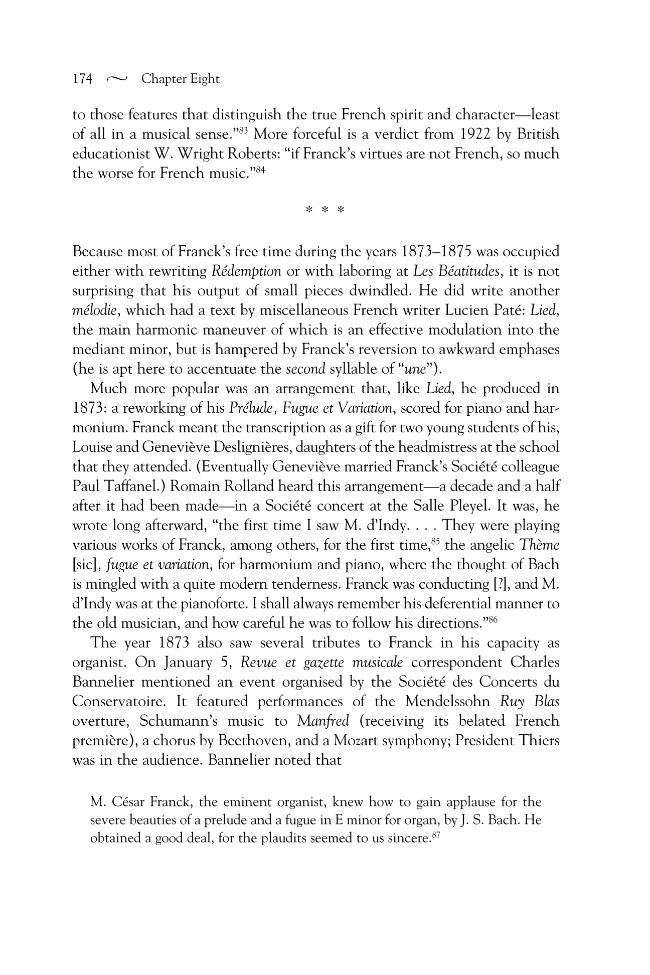 174 ~ Chapter Eight

to those features that distinguish the true French spirit and character—least of all in a musical sense."$^{83}$ More forceful is a verdict from 1922 by British educationist W. Wright Roberts: "if Franck's virtues are not French, so much the worse for French music."$^{84}$

* * *

Because most of Franck's free time during the years 1873–1875 was occupied either with rewriting Rédemption or with laboring at Les Béatitudes, it is not surprising that his output of small pieces dwindled. He did write another mélodie, which had a text by miscellaneous French writer Lucien Paté: Lied, the main harmonic maneuver of which is an effective modulation into the mediant minor, but is hampered by Franck's reversion to awkward emphases (he is apt here to accentuate the second syllable of "une").

Much more popular was an arrangement that, like Lied, he produced in 1873: a reworking of his Prélude, Fugue et Variation, scored for piano and harmonium. Franck meant the transcription as a gift for two young students of his, Louise and Geneviève Deslignières, daughters of the headmistress at the school that they attended. (Eventually Geneviève married Franck's Société colleague Paul Taffanel.) Romain Rolland heard this arrangement—a decade and a half after it had been made—in a Société concert at the Salle Pleyel. It was, he wrote long afterward, "the first time I saw M. d'Indy. . . . They were playing various works of Franck, among others, for the first time,$^{85}$ the angelic Thème [sic], fugue et variation, for harmonium and piano, where the thought of Bach is mingled with a quite modern tenderness. Franck was conducting [?], and M. d'Indy was at the pianoforte. I shall always remember his deferential manner to the old musician, and how careful he was to follow his directions."$^{86}$

The year 1873 also saw several tributes to Franck in his capacity as organist. On January 5, Revue et gazette musicale correspondent Charles Bannelier mentioned an event organised by the Société des Concerts du Conservatoire. It featured performances of the Mendelssohn Ruy Blas overture, Schumann's music to Manfred (receiving its belated French première), a chorus by Beethoven, and a Mozart symphony; President Thiers was in the audience. Bannelier noted that

M. César Franck, the eminent organist, knew how to gain applause for the severe beauties of a prelude and a fugue in E minor for organ, by J. S. Bach. He obtained a good deal, for the plaudits seemed to us sincere.$^{87}$